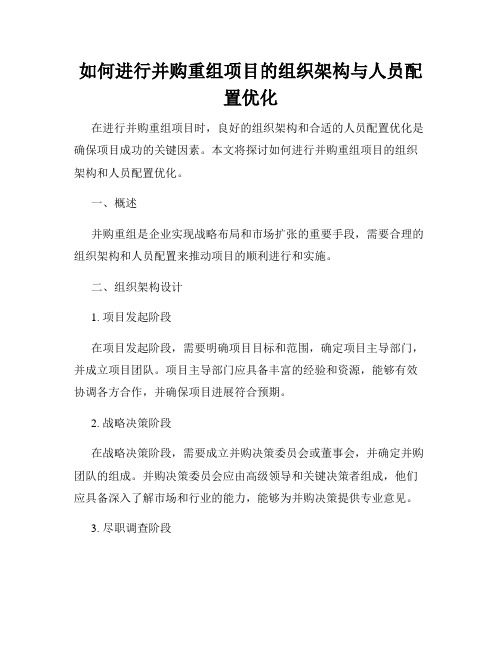 如何进行并购重组项目的组织架构与人员配置优化

在进行并购重组项目时，良好的组织架构和合适的人员配置优化是确保项目成功的关键因素。本文将探讨如何进行并购重组项目的组织架构和人员配置优化。

一、概述

并购重组是企业实现战略布局和市场扩张的重要手段，需要合理的组织架构和人员配置来推动项目的顺利进行和实施。

二、组织架构设计

1. 项目发起阶段

在项目发起阶段，需要明确项目目标和范围，确定项目主导部门，并成立项目团队。项目主导部门应具备丰富的经验和资源，能够有效协调各方合作，并确保项目进展符合预期。

2. 战略决策阶段

在战略决策阶段，需要成立并购决策委员会或董事会，并确定并购团队的组成。并购决策委员会应由高级领导和关键决策者组成，他们应具备深入了解市场和行业的能力，能够为并购决策提供专业意见。

3. 尽职调查阶段